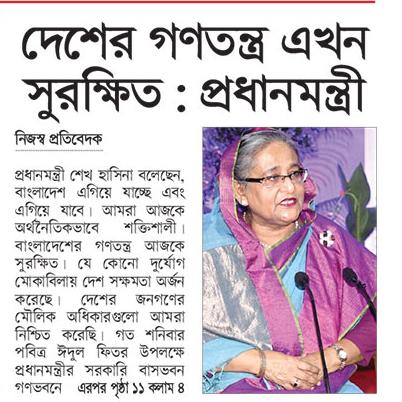 দেশের গণতন্ত্র এখন সুরক্ষিত : প্রধানমন্ত্রী

নিজস্ব প্রতিবেদক

প্রধানমন্ত্রী শেখ হাসিনা বলেছেন, বাংলাদেশ এগিয়ে যাচ্ছে এবং এগিয়ে যাবে। আমরা আজকে অর্থনৈতিকভাবে শক্তিশালী। বাংলাদেশের গণতন্ত্র আজকে সুরক্ষিত। যে কোনো দুর্যোগ মোকাবিলায় দেশ সক্ষমতা অর্জন করেছে। দেশের জনগণের মৌলিক অধিকারগুলো আমরা নিশ্চিত করেছি। গত শনিবার পবিত্র ঈদুল ফিতর উপলক্ষে প্রধানমন্ত্রীর সরকারি বাসভবন গণভবনে এরপর পৃষ্ঠা ১১ কলাম ৪